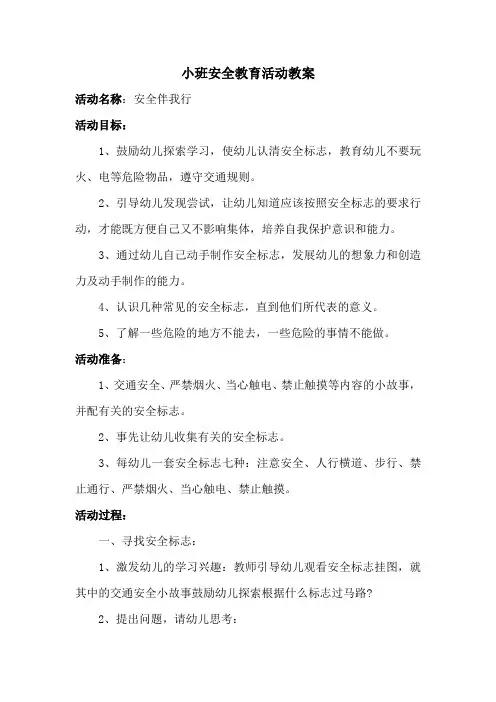 小班安全教育活动教案

活动名称：安全伴我行

活动目标：

1、鼓励幼儿探索学习，使幼儿认清安全标志，教育幼儿不要玩火、电等危险物品，遵守交通规则。

2、引导幼儿发现尝试，让幼儿知道应该按照安全标志的要求行动，才能既方便自己又不影响集体，培养自我保护意识和能力。

3、通过幼儿自己动手制作安全标志，发展幼儿的想象力和创造力及动手制作的能力。

4、认识几种常见的安全标志，直到他们所代表的意义。

5、了解一些危险的地方不能去，一些危险的事情不能做。

活动准备：

1、交通安全、严禁烟火、当心触电、禁止触摸等内容的小故事，并配有关的安全标志。

2、事先让幼儿收集有关的安全标志。

3、每幼儿一套安全标志七种：注意安全、人行横道、步行、禁止通行、严禁烟火、当心触电、禁止触摸。

活动过程：

一、寻找安全标志：

1、激发幼儿的学习兴趣：教师引导幼儿观看安全标志挂图，就其中的交通安全小故事鼓励幼儿探索根据什么标志过马路?

2、提出问题，请幼儿思考：